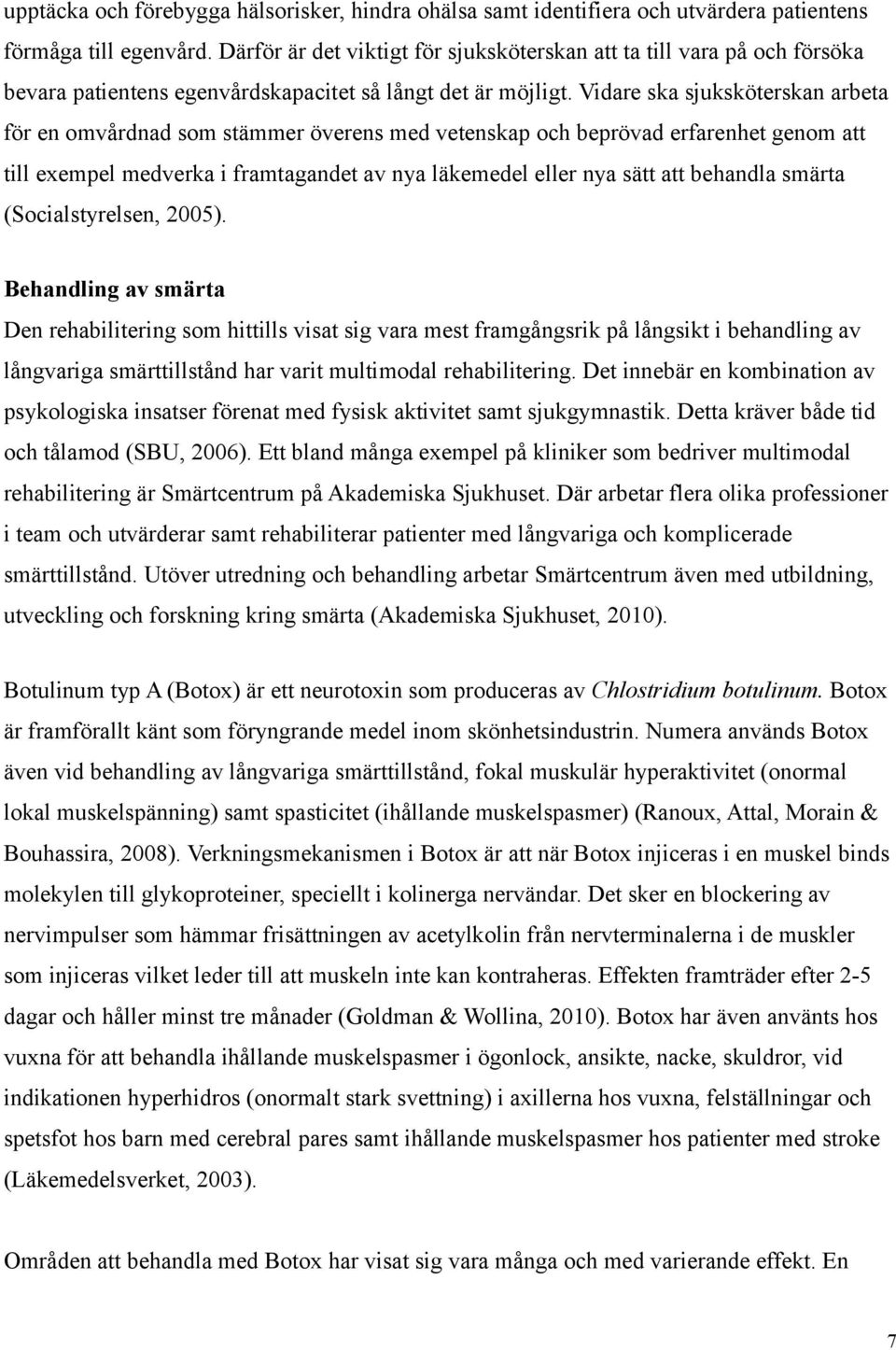 upptäcka och förebygga hälsorisker, hindra ohälsa samt identifiera och utvärdera patientens förmåga till egenvård. Därför är det viktigt för sjuksköterskan att ta till vara på och försöka bevara patientens egenvårdskapacitet så långt det är möjligt. Vidare ska sjuksköterskan arbeta för en omvårdnad som stämmer överens med vetenskap och beprövad erfarenhet genom att till exempel medverka i framtagandet av nya läkemedel eller nya sätt att behandla smärta (Socialstyrelsen, 2005).

Behandling av smärta
Den rehabilitering som hittills visat sig vara mest framgångsrik på långsikt i behandling av långvariga smärttillstånd har varit multimodal rehabilitering. Det innebär en kombination av psykologiska insatser förenat med fysisk aktivitet samt sjukgymnastik. Detta kräver både tid och tålamod (SBU, 2006). Ett bland många exempel på kliniker som bedriver multimodal rehabilitering är Smärtcentrum på Akademiska Sjukhuset. Där arbetar flera olika professioner i team och utvärderar samt rehabiliterar patienter med långvariga och komplicerade smärttillstånd. Utöver utredning och behandling arbetar Smärtcentrum även med utbildning, utveckling och forskning kring smärta (Akademiska Sjukhuset, 2010).

Botulinum typ A (Botox) är ett neurotoxin som produceras av Chlostridium botulinum. Botox är framförallt känt som föryngrande medel inom skönhetsindustrin. Numera används Botox även vid behandling av långvariga smärttillstånd, fokal muskulär hyperaktivitet (onormal lokal muskelspänning) samt spasticitet (ihållande muskelspasmer) (Ranoux, Attal, Morain & Bouhassira, 2008). Verkningsmekanismen i Botox är att när Botox injiceras i en muskel binds molekylen till glykoproteiner, speciellt i kolinerga nervändar. Det sker en blockering av nervimpulser som hämmar frisättningen av acetylkolin från nervterminalerna i de muskler som injiceras vilket leder till att muskeln inte kan kontraheras. Effekten framträder efter 2-5 dagar och håller minst tre månader (Goldman & Wollina, 2010). Botox har även använts hos vuxna för att behandla ihållande muskelspasmer i ögonlock, ansikte, nacke, skuldror, vid indikationen hyperhidros (onormalt stark svettning) i axillerna hos vuxna, felställningar och spetsfot hos barn med cerebral pares samt ihållande muskelspasmer hos patienter med stroke (Läkemedelsverket, 2003).

Områden att behandla med Botox har visat sig vara många och med varierande effekt. En

7